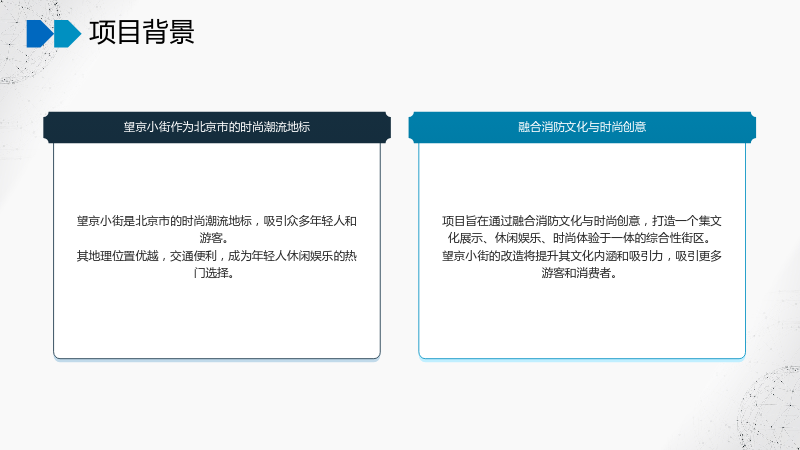 项目背景

望京小街作为北京市的时尚潮流地标

望京小街是北京市的时尚潮流地标，吸引众多年轻人和游客。
其地理位置优越，交通便利，成为年轻人休闲娱乐的热门选择。

融合消防文化与时尚创意

项目旨在通过融合消防文化与时尚创意，打造一个集文化展示、休闲娱乐、时尚体验于一体的综合性街区。
望京小街的改造将提升其文化内涵和吸引力，吸引更多游客和消费者。